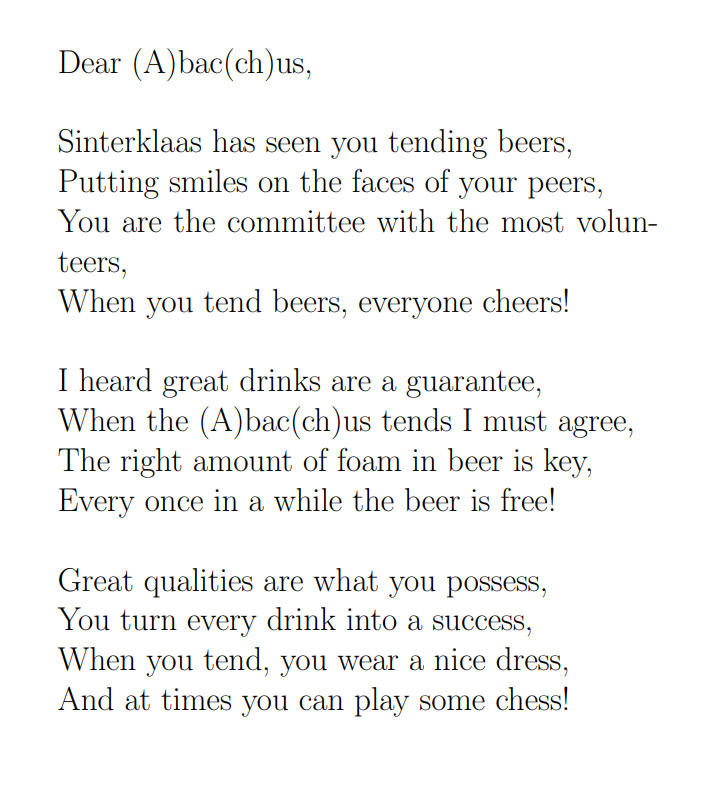 Dear (A)bac(ch)us,

Sinterklaas has seen you tending beers,
Putting smiles on the faces of your peers,
You are the committee with the most volunteers,
When you tend beers, everyone cheers!

I heard great drinks are a guarantee,
When the (A)bac(ch)us tends I must agree,
The right amount of foam in beer is key,
Every once in a while the beer is free!

Great qualities are what you possess,
You turn every drink into a success,
When you tend, you wear a nice dress,
And at times you can play some chess!